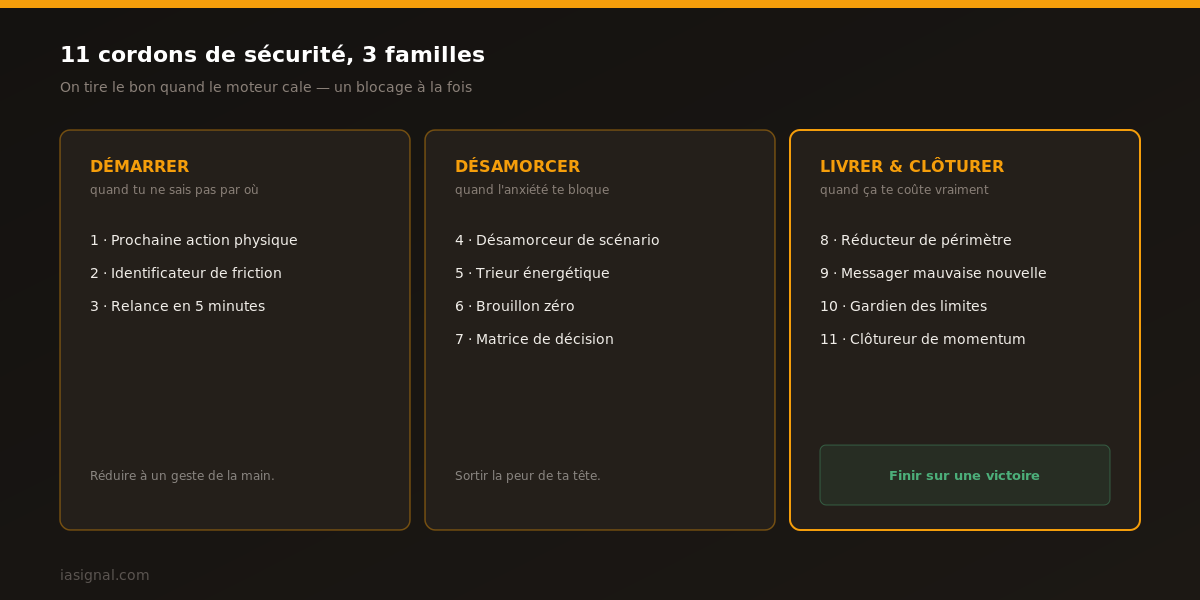 11 cordons de sécurité, 3 familles

On tire le bon quand le moteur cale — un blocage à la fois

DÉMARRER
quand tu ne sais pas par où

1 · Prochaine action physique
2 · Identificateur de friction
3 · Relance en 5 minutes

Réduire à un geste de la main.

DÉSAMORCER
quand l'anxiété te bloque

4 · Désamorceur de scénario
5 · Trieur énergétique
6 · Brouillon zéro
7 · Matrice de décision

Sortir la peur de ta tête.

LIVRER & CLÔTURER
quand ça te coûte vraiment

8 · Réducteur de périmètre
9 · Messager mauvaise nouvelle
10 · Gardien des limites
11 · Clôtureur de momentum

Finir sur une victoire

iasignal.com